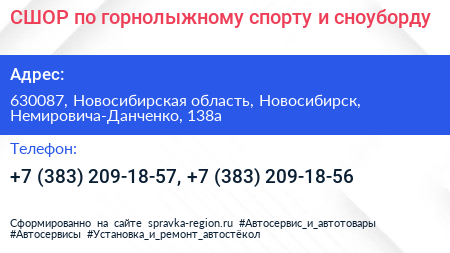 СШОР по горнолыжному спорту и сноуборду

Адрес:

630087, Новосибирская область, Новосибирск, Немировича-Данченко, 138а

Телефон:

+7 (383) 209-18-57, +7 (383) 209-18-56

Сформированно на сайте spravka-region.ru #Автосервис_и_автотовары #Автосервисы #Установка_и_ремонт_автостёкол